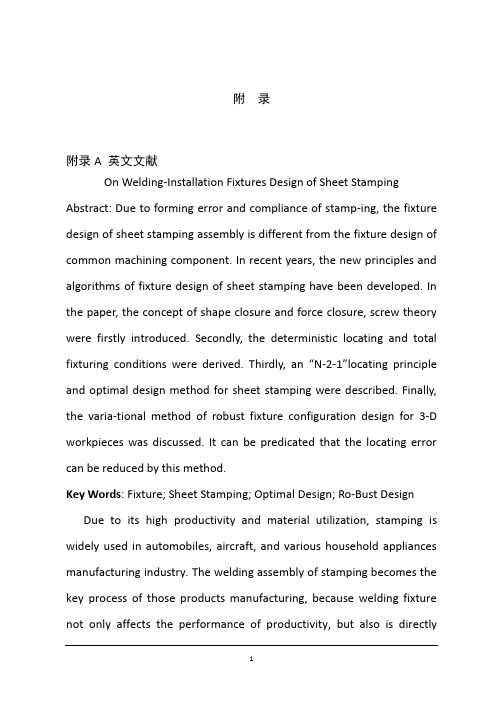 附 录

附录 A 英文文献

On Welding-Installation Fixtures Design of Sheet Stamping

Abstract: Due to forming error and compliance of stamp-ing, the fixture design of sheet stamping assembly is different from the fixture design of common machining component. In recent years, the new principles and algorithms of fixture design of sheet stamping have been developed. In the paper, the concept of shape closure and force closure, screw theory were firstly introduced. Secondly, the deterministic locating and total fixturing conditions were derived. Thirdly, an "N-2-1"locating principle and optimal design method for sheet stamping were described. Finally, the varia-tional method of robust fixture configuration design for 3-D workpieces was discussed. It can be predicated that the locating error can be reduced by this method.

Key Words: Fixture; Sheet Stamping; Optimal Design; Ro-Bust Design

Due to its high productivity and material utilization, stamping is widely used in automobiles, aircraft, and various household appliances manufacturing industry. The welding assembly of stamping becomes the key process of those products manufacturing, because welding fixture not only affects the performance of productivity, but also is directly

1